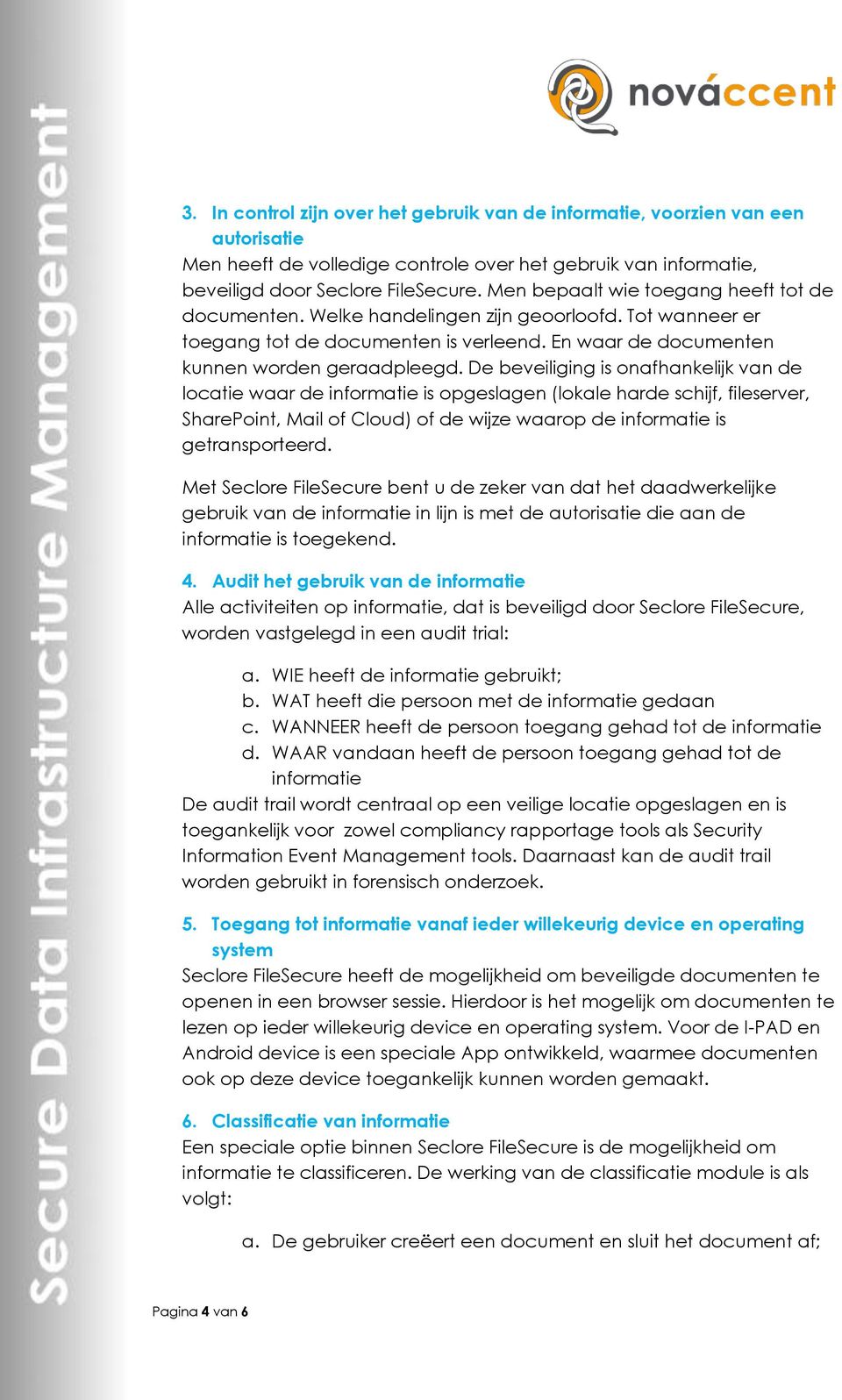 nováccent

Secure Data Infrastructure Management

3. In control zijn over het gebruik van de informatie, voorzien van een autorisatie
Men heeft de volledige controle over het gebruik van informatie, beveiligd door Seclore FileSecure. Men bepaalt wie toegang heeft tot de documenten. Welke handelingen zijn geoorloofd. Tot wanneer er toegang tot de documenten is verleend. En waar de documenten kunnen worden geraadpleegd. De beveiliging is onafhankelijk van de locatie waar de informatie is opgeslagen (lokale harde schijf, fileserver, SharePoint, Mail of Cloud) of de wijze waarop de informatie is getransporteerd.

Met Seclore FileSecure bent u de zeker van dat het daadwerkelijke gebruik van de informatie in lijn is met de autorisatie die aan de informatie is toegekend.

4. Audit het gebruik van de informatie
Alle activiteiten op informatie, dat is beveiligd door Seclore FileSecure, worden vastgelegd in een audit trial:

a. WIE heeft de informatie gebruikt;
b. WAT heeft die persoon met de informatie gedaan
c. WANNEER heeft de persoon toegang gehad tot de informatie
d. WAAR vandaan heeft de persoon toegang gehad tot de informatie
De audit trail wordt centraal op een veilige locatie opgeslagen en is toegankelijk voor zowel compliancy rapportage tools als Security Information Event Management tools. Daarnaast kan de audit trail worden gebruikt in forensisch onderzoek.

5. Toegang tot informatie vanaf ieder willekeurig device en operating system
Seclore FileSecure heeft de mogelijkheid om beveiligde documenten te openen in een browser sessie. Hierdoor is het mogelijk om documenten te lezen op ieder willekeurig device en operating system. Voor de I-PAD en Android device is een speciale App ontwikkeld, waarmee documenten ook op deze device toegankelijk kunnen worden gemaakt.

6. Classificatie van informatie
Een speciale optie binnen Seclore FileSecure is de mogelijkheid om informatie te classificeren. De werking van de classificatie module is als volgt:

a. De gebruiker creëert een document en sluit het document af;

Pagina 4 van 6